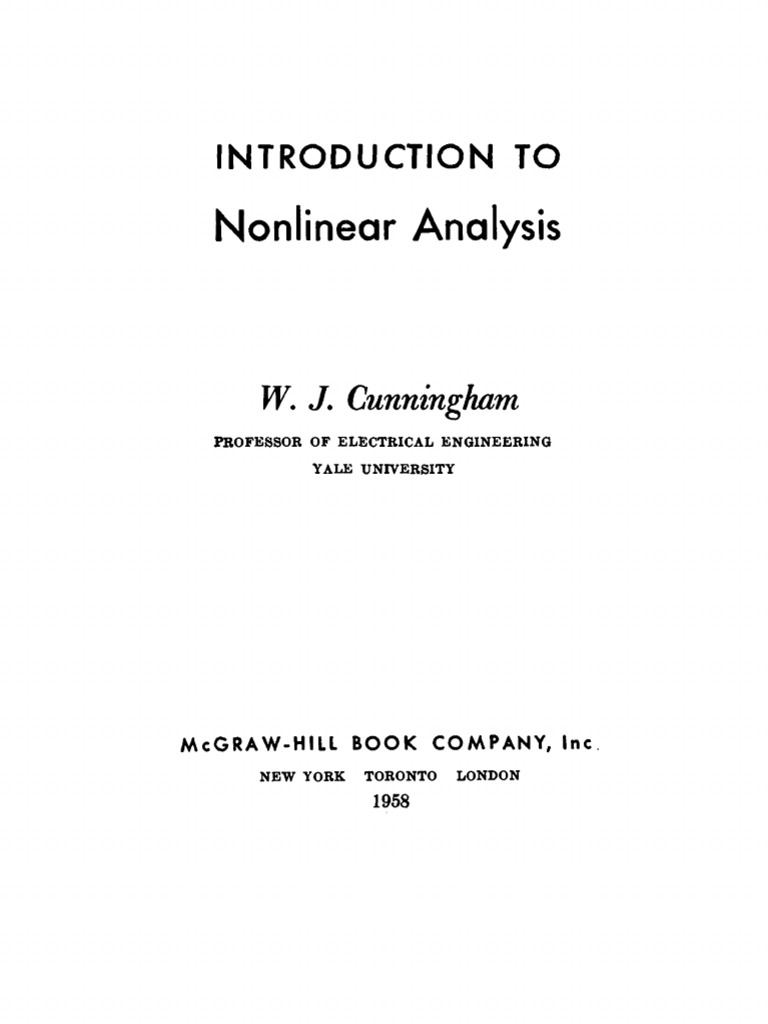 INTRODUCTION TO
Nonlinear Analysis

W. J. Cunningham
PROFESSOR OF ELECTRICAL ENGINEERING
YALE UNIVERSITY

McGRAW-HILL BOOK COMPANY, Inc.
NEW YORK TORONTO LONDON
1958